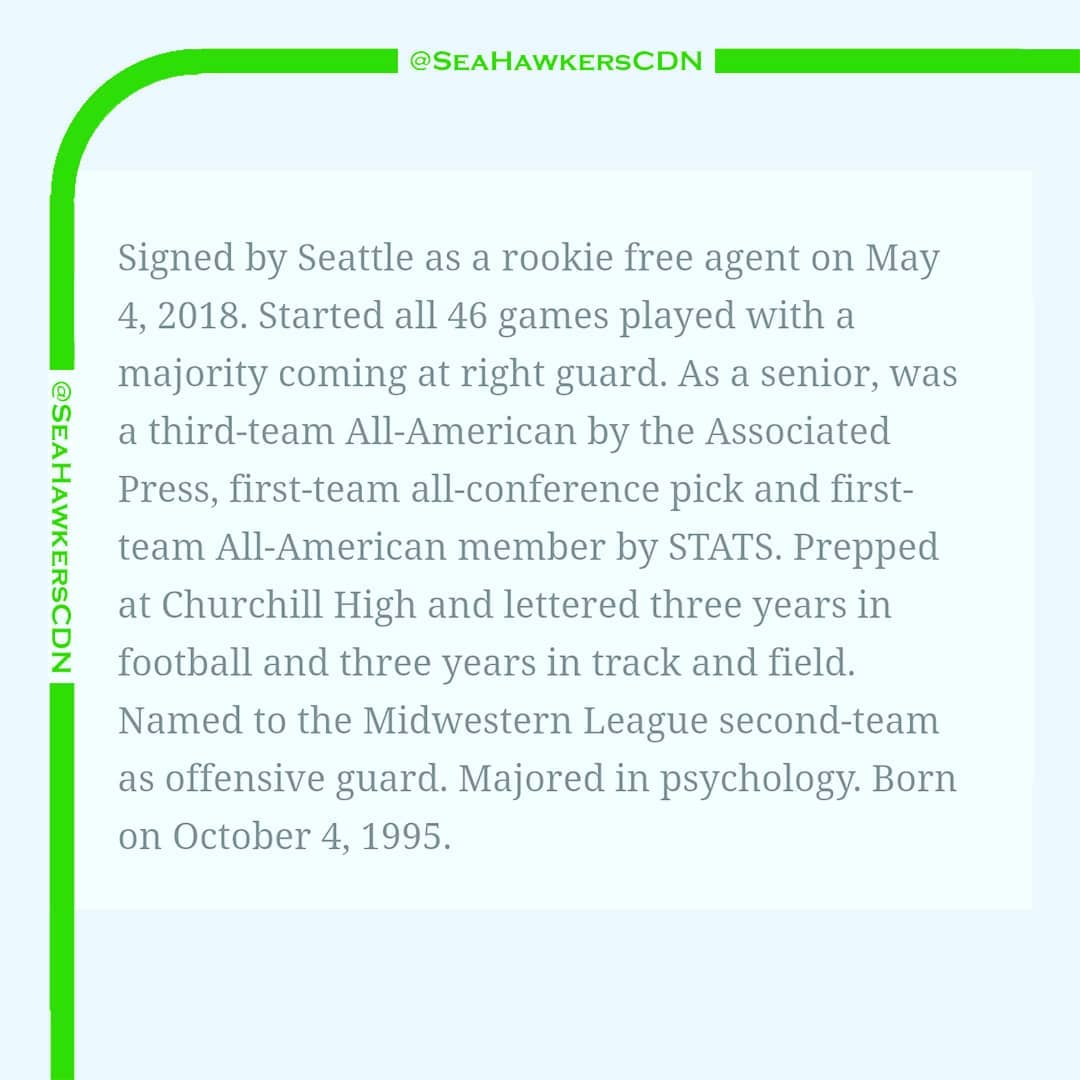 @SeaHawkersCDN

@SeaHawkersCDN

Signed by Seattle as a rookie free agent on May 4, 2018. Started all 46 games played with a majority coming at right guard. As a senior, was a third-team All-American by the Associated Press, first-team all-conference pick and first-team All-American member by STATS. Prepped at Churchill High and lettered three years in football and three years in track and field. Named to the Midwestern League second-team as offensive guard. Majored in psychology. Born on October 4, 1995.